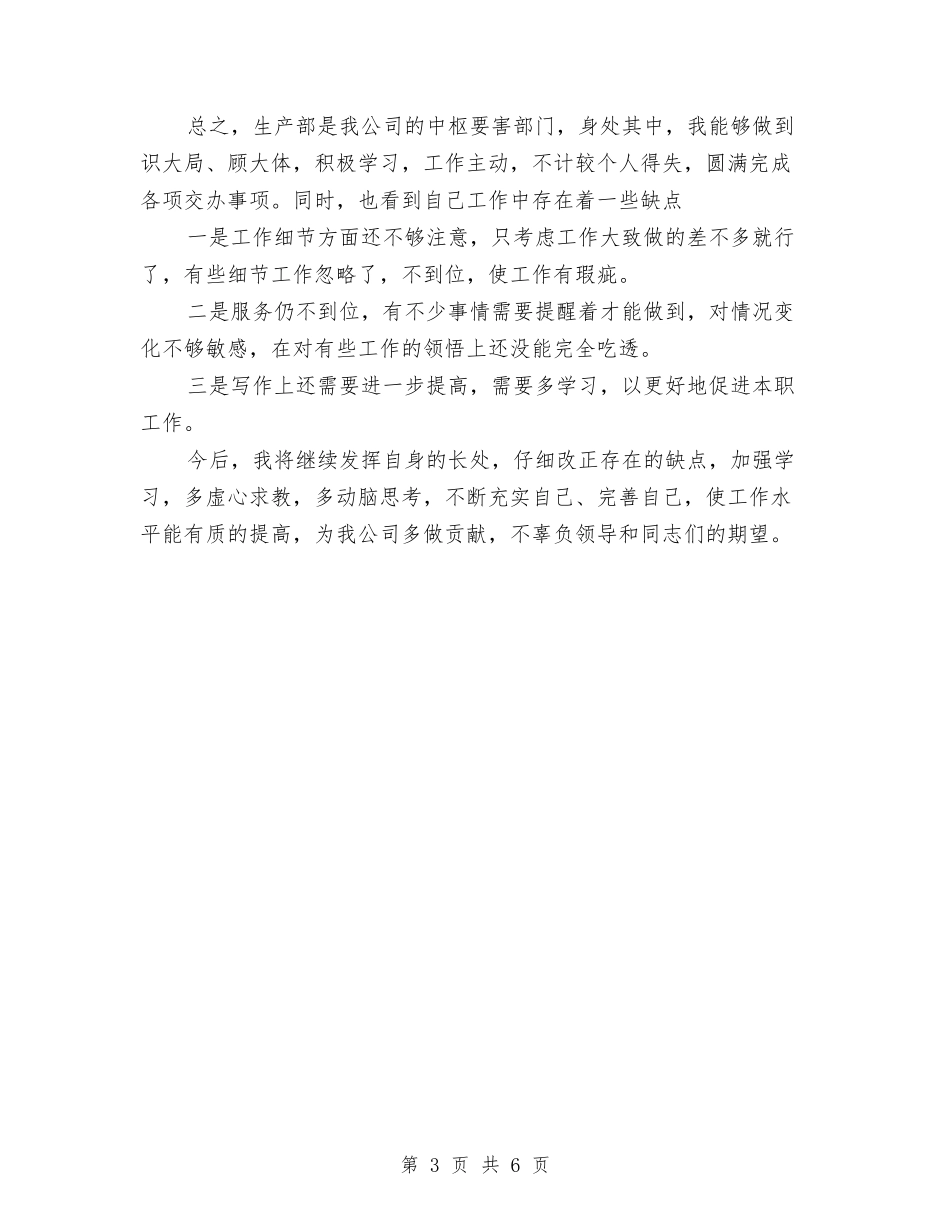 总之，生产部是我公司的中枢要害部门，身处其中，我能够做到识大局、顾大体，积极学习，工作主动，不计较个人得失，圆满完成各项交办事项。同时，也看到自己工作中存在着一些缺点

一是工作细节方面还不够注意，只考虑工作大致做的差不多就行了，有些细节工作忽略了，不到位，使工作有瑕疵。

二是服务仍不到位，有不少事情需要提醒着才能做到，对情况变化不够敏感，在对有些工作的领悟上还没能完全吃透。

三是写作上还需要进一步提高，需要多学习，以更好地促进本职工作。

今后，我将继续发挥自身的长处，仔细改正存在的缺点，加强学习，多虚心求教，多动脑思考，不断充实自己、完善自己，使工作水平能有质的提高，为我公司多做贡献，不辜负领导和同志们的期望。

第 3 页 共 6 页